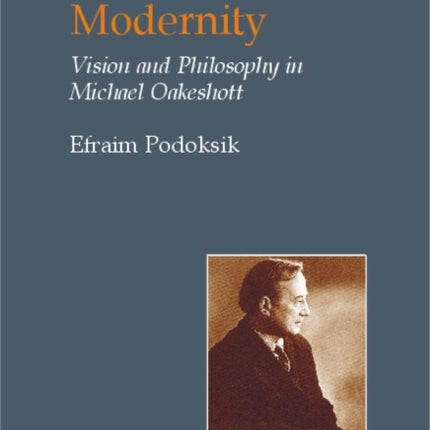 Modernity

Vision and Philosophy in Michael Oakeshott

Efraim Podoksik